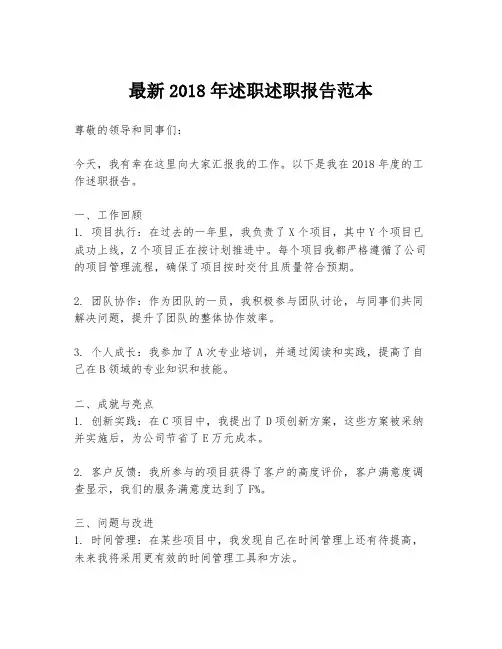 最新 2018 年述职述职报告范本

尊敬的领导和同事们：

今天，我有幸在这里向大家汇报我的工作。以下是我在 2018 年度的工作述职报告。

一、工作回顾
1. 项目执行：在过去的一年里，我负责了 X 个项目，其中 Y 个项目已成功上线，Z 个项目正在按计划推进中。每个项目我都严格遵循了公司的项目管理流程，确保了项目按时交付且质量符合预期。

2. 团队协作：作为团队的一员，我积极参与团队讨论，与同事们共同解决问题，提升了团队的整体协作效率。

3. 个人成长：我参加了 A 次专业培训，并通过阅读和实践，提高了自己在 B 领域的专业知识和技能。

二、成就与亮点
1. 创新实践：在 C 项目中，我提出了 D 项创新方案，这些方案被采纳并实施后，为公司节省了 E 万元成本。

2. 客户反馈：我所参与的项目获得了客户的高度评价，客户满意度调查显示，我们的服务满意度达到了 F%。

三、问题与改进
1. 时间管理：在某些项目中，我发现自己在时间管理上还有待提高，未来我将采用更有效的时间管理工具和方法。